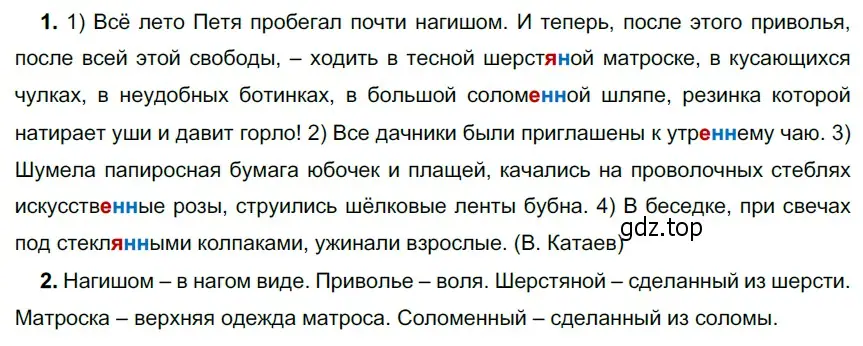 **1.** 1) Всё лето Петя пробегал почти нагишом. И теперь, после этого приволья, после всей этой свободы, – ходить в тесной шерстяной матроске, в кусающихся чулках, в неудобных ботинках, в большой соломенной шляпе, резинка которой натирает уши и давит горло! 2) Все дачники были приглашены к утреннему чаю. 3) Шумела папиросная бумага юбочек и плащей, качались на проволочных стеблях искусственные розы, струились шёлковые ленты бубна. 4) В беседке, при свечах под стеклянными колпаками, ужинали взрослые. (В. Катаев)

gdz.top

**2.** Нагишом – в нагом виде. Приволье – воля. Шерстяной – сделанный из шерсти. Матроска – верхняя одежда матроса. Соломенный – сделанный из соломы.